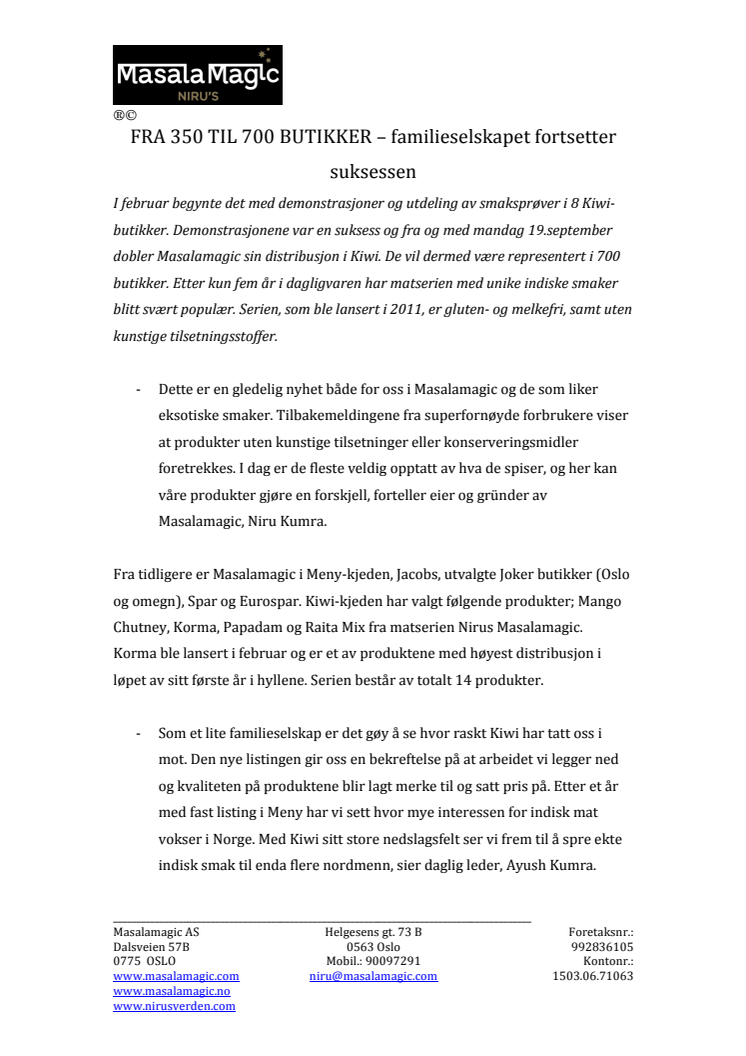 Masala Magic
NIRU'S
®©

FRA 350 TIL 700 BUTIKKER – familieselskapet fortsetter suksessen

I februar begynte det med demonstrasjoner og utdeling av smaksprøver i 8 Kiwi-butikker. Demonstrasjonene var en suksess og fra og med mandag 19.september dobler Masalamagic sin distribusjon i Kiwi. De vil dermed være representert i 700 butikker. Etter kun fem år i dagligvaren har matserien med unike indiske smaker blitt svært populær. Serien, som ble lansert i 2011, er gluten- og melkefri, samt uten kunstige tilsetningsstoffer.

- Dette er en gledelig nyhet både for oss i Masalamagic og de som liker eksotiske smaker. Tilbakemeldingene fra superfornøyde forbrukere viser at produkter uten kunstige tilsetninger eller konserveringsmidler foretrekkes. I dag er de fleste veldig opptatt av hva de spiser, og her kan våre produkter gjøre en forskjell, forteller eier og gründer av Masalamagic, Niru Kumra.

Fra tidligere er Masalamagic i Meny-kjeden, Jacobs, utvalgte Joker butikker (Oslo og omegn), Spar og Eurospar. Kiwi-kjeden har valgt følgende produkter; Mango Chutney, Korma, Papadam og Raita Mix fra matserien Nirus Masalamagic. Korma ble lansert i februar og er et av produktene med høyest distribusjon i løpet av sitt første år i hyllene. Serien består av totalt 14 produkter.

- Som et lite familieselskap er det gøy å se hvor raskt Kiwi har tatt oss i mot. Den nye listingen gir oss en bekreftelse på at arbeidet vi legger ned og kvaliteten på produktene blir lagt merke til og satt pris på. Etter et år med fast listing i Meny har vi sett hvor mye interessen for indisk mat vokser i Norge. Med Kiwi sitt store nedslagsfelt ser vi frem til å spre ekte indisk smak til enda flere nordmenn, sier daglig leder, Ayush Kumra.

Masalamagic AS
Dalsveien 57B
0775 OSLO
www.masalamagic.com
www.masalamagic.no
www.nirusverden.com

Helgesens gt. 73 B
0563 Oslo
Mobil.: 90097291
niru@masalamagic.com

Foretaksnr.:
992836105
Kontonr.:
1503.06.71063